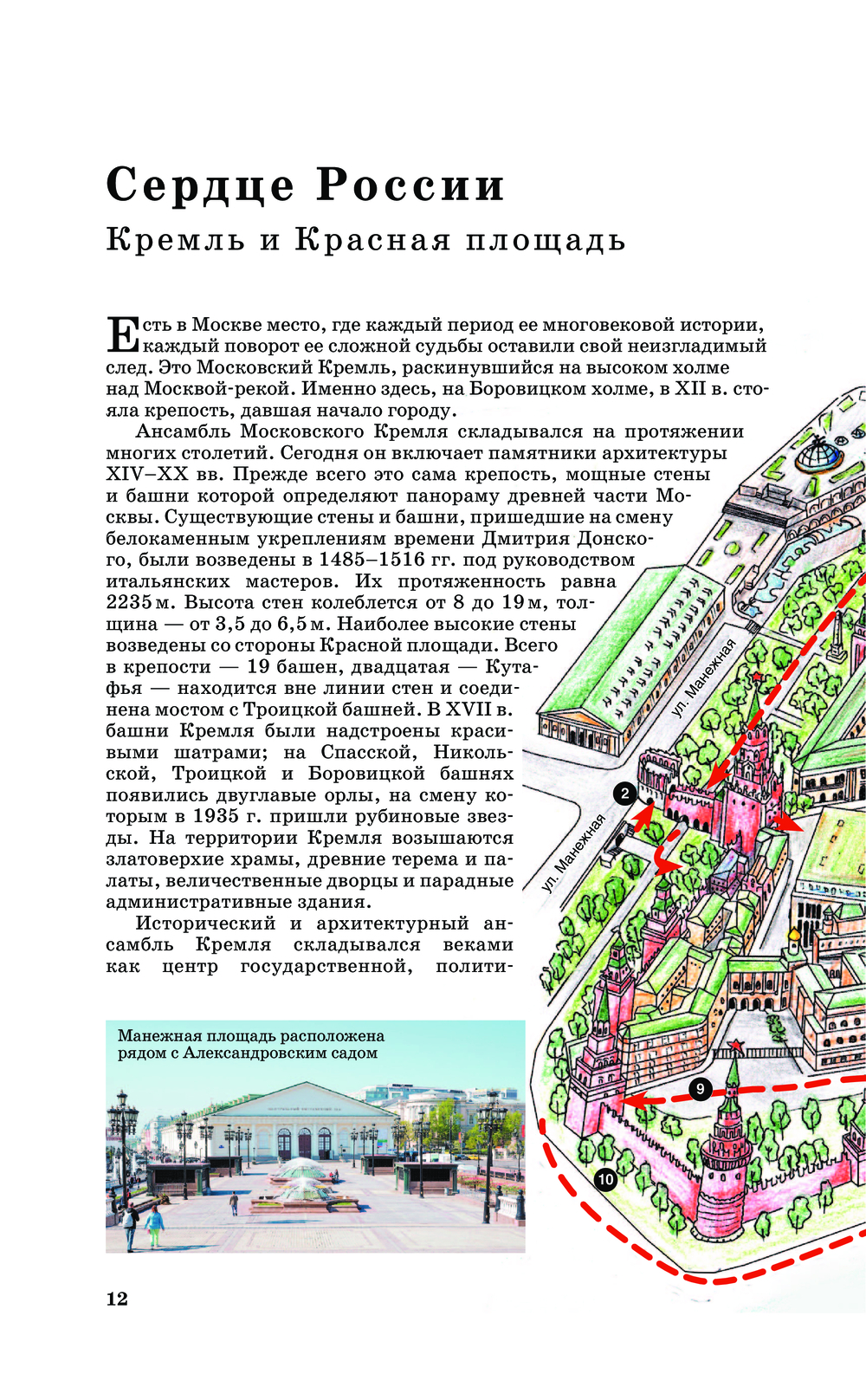 Сердце России

Кремль и Красная площадь

Есть в Москве место, где каждый период ее многовековой истории, каждый поворот ее сложной судьбы оставили свой неизгладимый след. Это Московский Кремль, раскинувшийся на высоком холме над Москвой-рекой. Именно здесь, на Боровицком холме, в XII в. стояла крепость, давшая начало городу.

Ансамбль Московского Кремля складывался на протяжении многих столетий. Сегодня он включает памятники архитектуры XIV–XX вв. Прежде всего это сама крепость, мощные стены и башни которой определяют панораму древней части Москвы. Существующие стены и башни, пришедшие на смену белокаменным укреплениям времени Дмитрия Донского, были возведены в 1485–1516 гг. под руководством итальянских мастеров. Их протяженность равна 2235 м. Высота стен колеблется от 8 до 19 м, толщина — от 3,5 до 6,5 м. Наиболее высокие стены возведены со стороны Красной площади. Всего в крепости — 19 башен, двадцатая — Кутафья — находится вне линии стен и соединена мостом с Троицкой башней. В XVII в. башни Кремля были надстроены красивыми шатрами; на Спасской, Никольской, Троицкой и Боровицкой башнях появились двуглавые орлы, на смену которым в 1935 г. пришли рубиновые звезды. На территории Кремля возвышаются златоверхие храмы, древние терема и палаты, величественные дворцы и парадные административные здания.

Исторический и архитектурный ансамбль Кремля складывался веками как центр государственной, полити-

Манежная площадь расположена рядом с Александровским садом

ул. Манежная

ул. Манежная

2

9

10

12